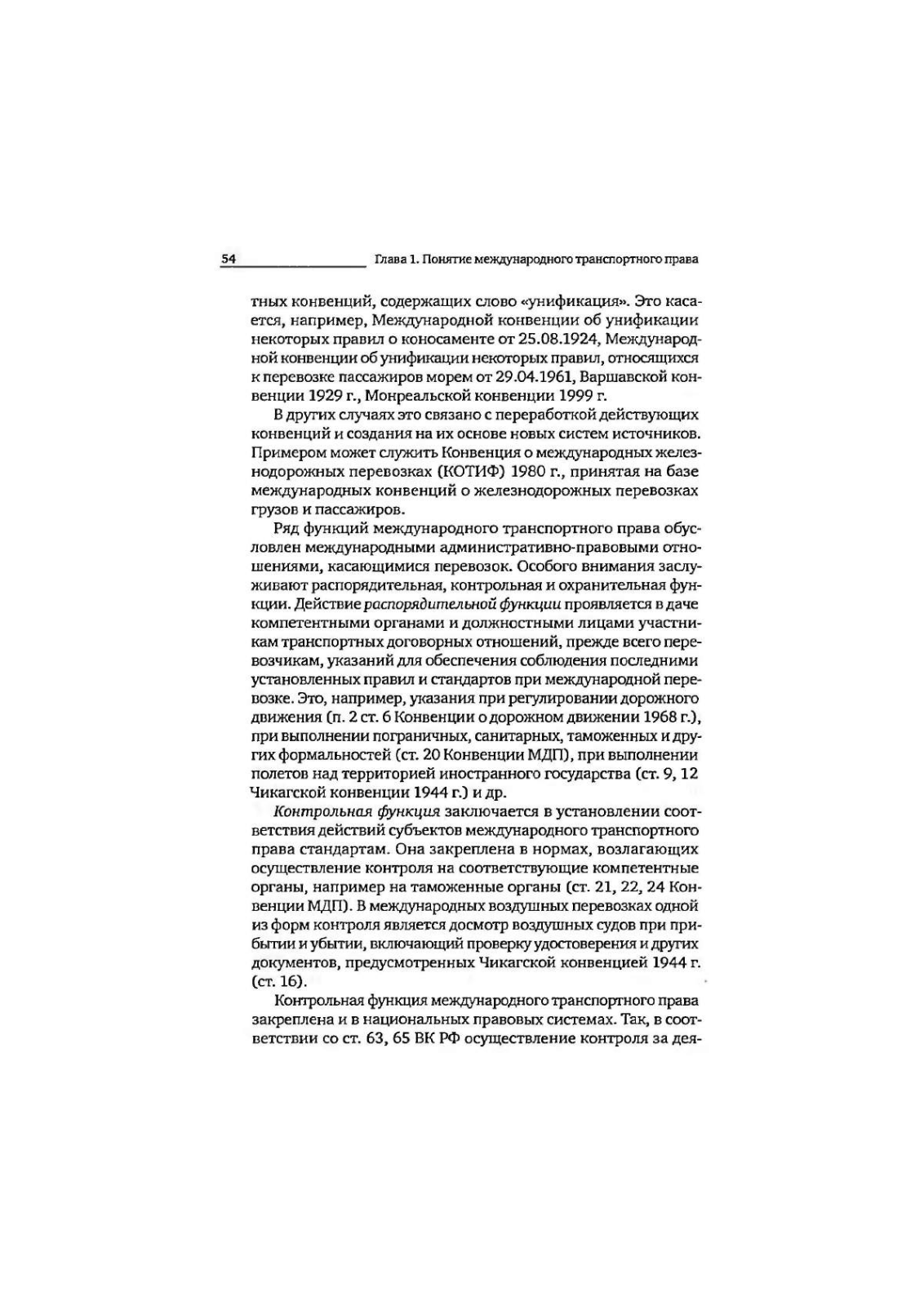 54 Глава 1. Понятие международного транспортного права

тных конвенций, содержащих слово «унификация». Это касается, например, Международной конвенции об унификации некоторых правил о коносаменте от 25.08.1924, Международной конвенции об унификации некоторых правил, относящихся к перевозке пассажиров морем от 29.04.1961, Варшавской конвенции 1929 г., Монреальской конвенции 1999 г.

В других случаях это связано с переработкой действующих конвенций и создания на их основе новых систем источников. Примером может служить Конвенция о международных железнодорожных перевозках (КОТИФ) 1980 г., принятая на базе международных конвенций о железнодорожных перевозках грузов и пассажиров.

Ряд функций международного транспортного права обусловлен международными административно-правовыми отношениями, касающимися перевозок. Особого внимания заслуживают распорядительная, контрольная и охранительная функции. Действие распорядительной функции проявляется в даче компетентными органами и должностными лицами участникам транспортных договорных отношений, прежде всего перевозчикам, указаний для обеспечения соблюдения последними установленных правил и стандартов при международной перевозке. Это, например, указания при регулировании дорожного движения (п. 2 ст. 6 Конвенции о дорожном движении 1968 г.), при выполнении пограничных, санитарных, таможенных и других формальностей (ст. 20 Конвенции МДП), при выполнении полетов над территорией иностранного государства (ст. 9, 12 Чикагской конвенции 1944 г.) и др.

Контрольная функция заключается в установлении соответствия действий субъектов международного транспортного права стандартам. Она закреплена в нормах, возлагающих осуществление контроля на соответствующие компетентные органы, например на таможенные органы (ст. 21, 22, 24 Конвенции МДП). В международных воздушных перевозках одной из форм контроля является досмотр воздушных судов при прибытии и убытии, включающий проверку удостоверения и других документов, предусмотренных Чикагской конвенцией 1944 г. (ст. 16).

Контрольная функция международного транспортного права закреплена и в национальных правовых системах. Так, в соответствии со ст. 63, 65 ВК РФ осуществление контроля за дея-